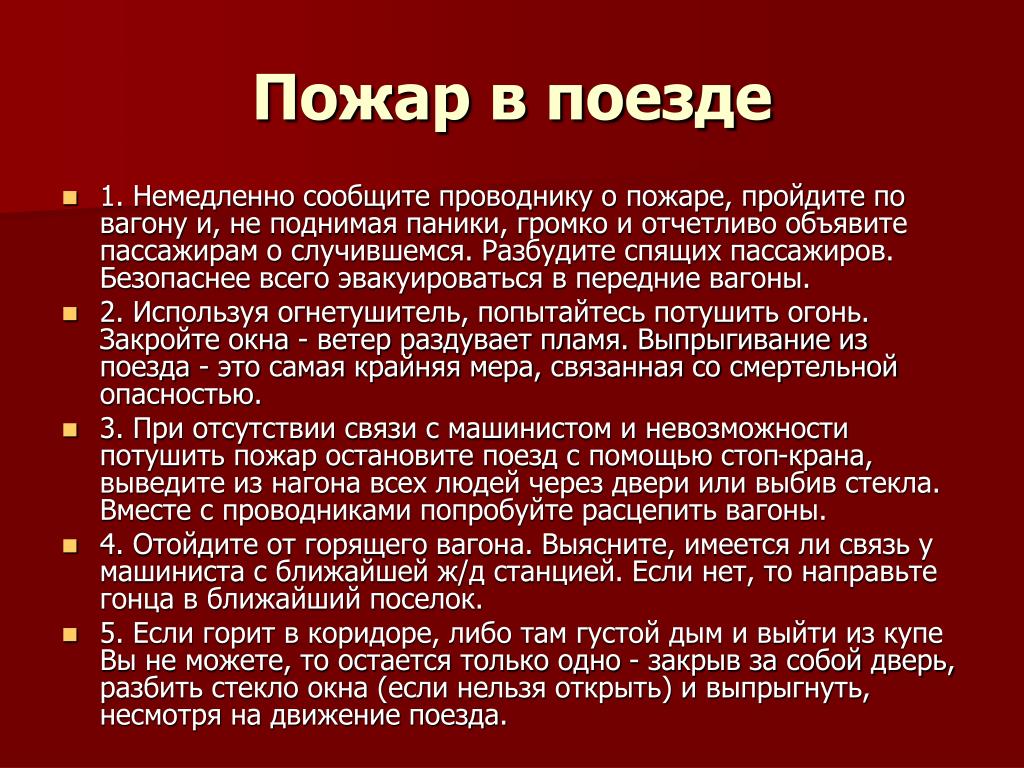 Пожар в поезде

1. Немедленно сообщите проводнику о пожаре, пройдите по вагону и, не поднимая паники, громко и отчетливо объявите пассажирам о случившемся. Разбудите спящих пассажиров. Безопаснее всего эвакуироваться в передние вагоны.

2. Используя огнетушитель, попытайтесь потушить огонь. Закройте окна - ветер раздувает пламя. Выпрыгивание из поезда - это самая крайняя мера, связанная со смертельной опасностью.

3. При отсутствии связи с машинистом и невозможности потушить пожар остановите поезд с помощью стоп-крана, выведите из нагона всех людей через двери или выбив стекла. Вместе с проводниками попробуйте расцепить вагоны.

4. Отойдите от горящего вагона. Выясните, имеется ли связь у машиниста с ближайшей ж/д станцией. Если нет, то направьте гонца в ближайший поселок.

5. Если горит в коридоре, либо там густой дым и выйти из купе Вы не можете, то остается только одно - закрыв за собой дверь, разбить стекло окна (если нельзя открыть) и выпрыгнуть, несмотря на движение поезда.